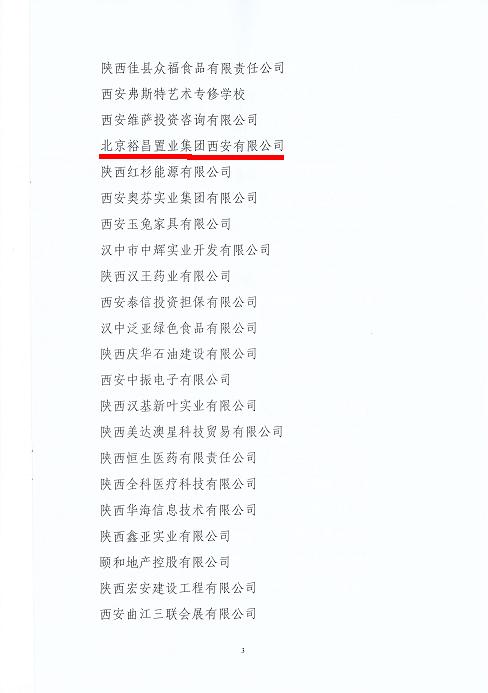 陕西佳县众福食品有限责任公司

西安弗斯特艺术专修学校

西安维萨投资咨询有限公司

北京裕昌置业集团西安有限公司

陕西红杉能源有限公司

西安奥芬实业集团有限公司

西安玉兔家具有限公司

汉中市中辉实业开发有限公司

陕西汉王药业有限公司

西安泰信投资担保有限公司

汉中泛亚绿色食品有限公司

陕西庆华石油建设有限公司

西安中振电子有限公司

陕西汉基新叶实业有限公司

陕西美达澳星科技贸易有限公司

陕西恒生医药有限责任公司

陕西全科医疗科技有限公司

陕西华海信息技术有限公司

陕西鑫亚实业有限公司

颐和地产控股有限公司

陕西宏安建设工程有限公司

西安曲江三联会展有限公司

3